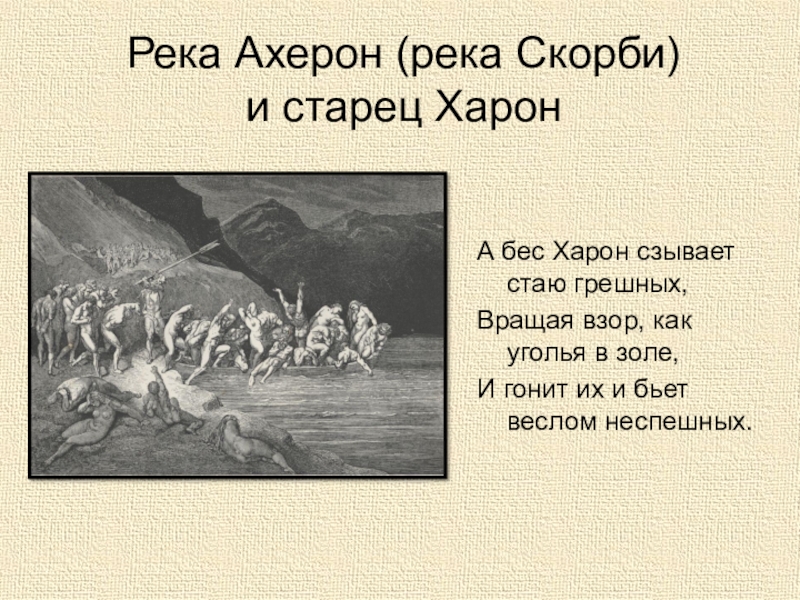 Река Ахерон (река Скорби) и старец Харон

А бес Харон сзывает стаю грешных,
Вращая взор, как уголья в золе,
И гонит их и бьет веслом неспешных.